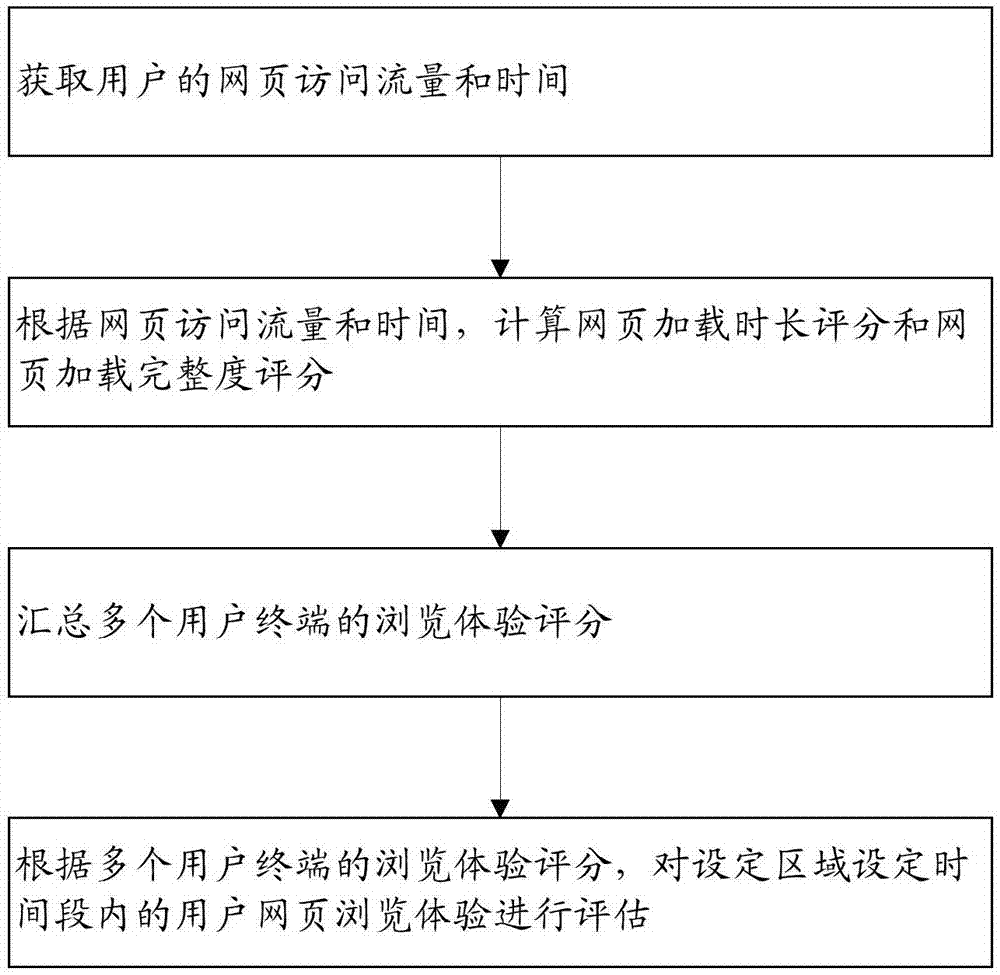 获取用户的网页访问流量和时间

根据网页访问流量和时间，计算网页加载时长评分和网页加载完整度评分

汇总多个用户终端的浏览体验评分

根据多个用户终端的浏览体验评分，对设定区域设定时间段内的用户网页浏览体验进行评估